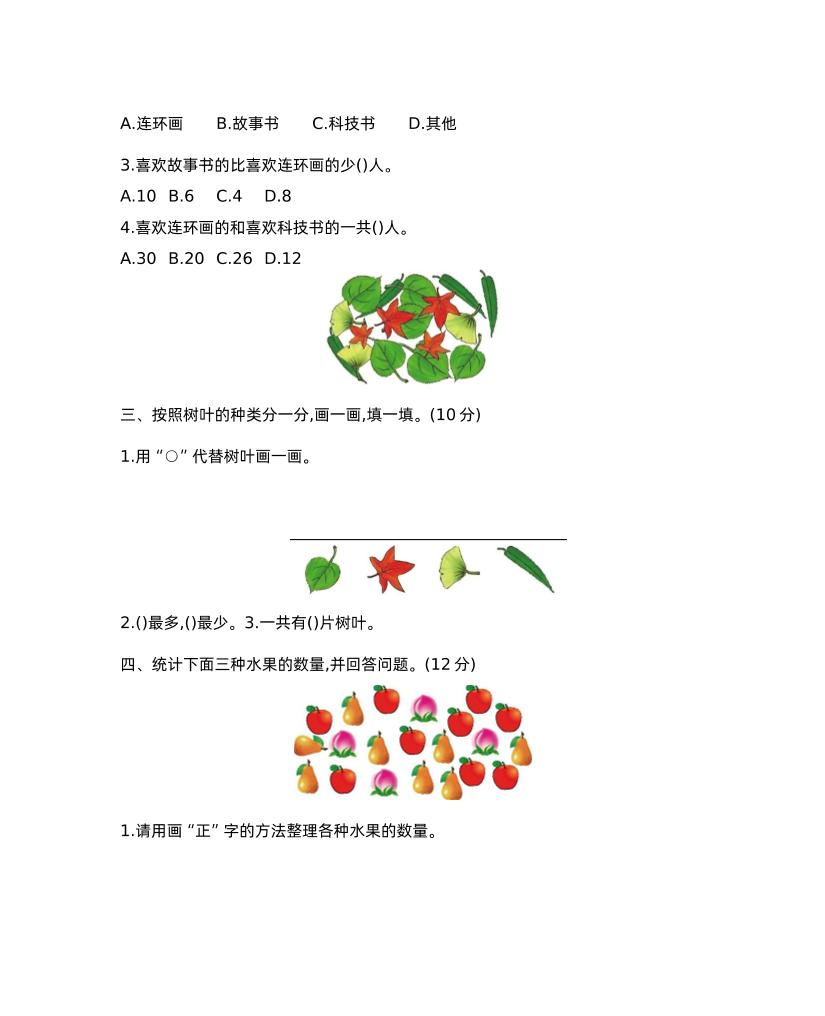 A.连环画 B.故事书 C.科技书 D.其他

3.喜欢故事书的比喜欢连环画的少()人。

A.10 B.6 C.4 D.8

4.喜欢连环画的和喜欢科技书的一共()人。

A.30 B.20 C.26 D.12

三、按照树叶的种类分一分,画一画,填一填。(10分)

1.用“○”代替树叶画一画。

2.()最多,()最少。3.一共有()片树叶。

四、统计下面三种水果的数量,并回答问题。(12分)

1.请用画“正”字的方法整理各种水果的数量。